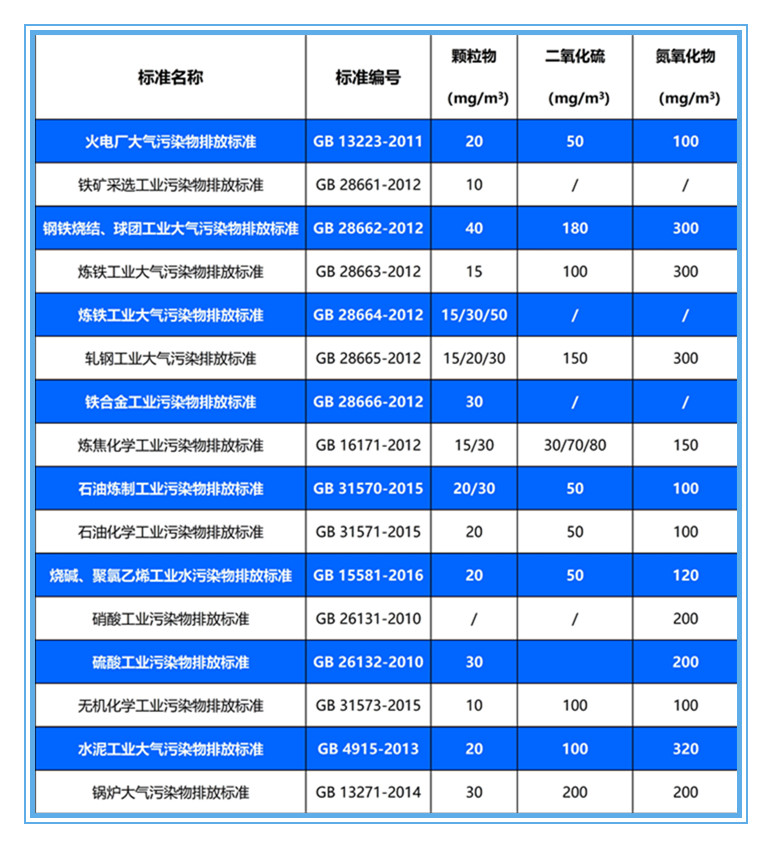 | 标准名称 | 标准编号 | 颗粒物 (mg/m³) | 二氧化硫 (mg/m³) | 氮氧化物 (mg/m³) |
|---|---|---|---|---|
| 火电厂大气污染物排放标准 | GB 13223-2011 | 20 | 50 | 100 |
| 铁矿采选工业污染物排放标准 | GB 28661-2012 | 10 | / | / |
| 钢铁烧结、球团工业大气污染物排放标准 | GB 28662-2012 | 40 | 180 | 300 |
| 炼铁工业大气污染物排放标准 | GB 28663-2012 | 15 | 100 | 300 |
| 炼铁工业大气污染物排放标准 | GB 28664-2012 | 15/30/50 | / | / |
| 轧钢工业大气污染排放标准 | GB 28665-2012 | 15/20/30 | 150 | 300 |
| 铁合金工业污染物排放标准 | GB 28666-2012 | 30 | / | / |
| 炼焦化学工业污染物排放标准 | GB 16171-2012 | 15/30 | 30/70/80 | 150 |
| 石油炼制工业污染物排放标准 | GB 31570-2015 | 20/30 | 50 | 100 |
| 石油化学工业污染物排放标准 | GB 31571-2015 | 20 | 50 | 100 |
| 烧碱、聚氯乙烯工业水污染物排放标准 | GB 15581-2016 | 20 | 50 | 120 |
| 硝酸工业污染物排放标准 | GB 26131-2010 | / | / | 200 |
| 硫酸工业污染物排放标准 | GB 26132-2010 | 30 | | 200 |
| 无机化学工业污染物排放标准 | GB 31573-2015 | 10 | 100 | 100 |
| 水泥工业大气污染物排放标准 | GB 4915-2013 | 20 | 100 | 320 |
| 锅炉大气污染物排放标准 | GB 13271-2014 | 30 | 200 | 200 |